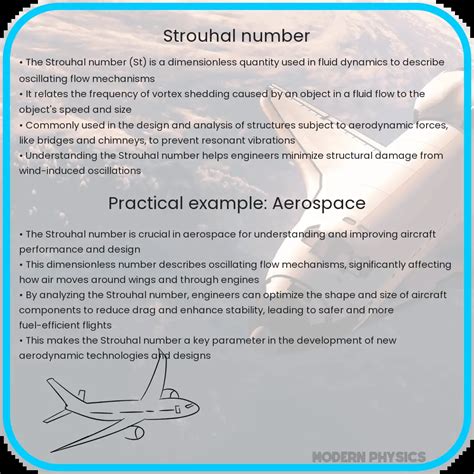 Strouhal number

• The Strouhal number (St) is a dimensionless quantity used in fluid dynamics to describe oscillating flow mechanisms
• It relates the frequency of vortex shedding caused by an object in a fluid flow to the object's speed and size
• Commonly used in the design and analysis of structures subject to aerodynamic forces, like bridges and chimneys, to prevent resonant vibrations
• Understanding the Strouhal number helps engineers minimize structural damage from wind-induced oscillations

Practical example: Aerospace

• The Strouhal number is crucial in aerospace for understanding and improving aircraft performance and design
• This dimensionless number describes oscillating flow mechanisms, significantly affecting how air moves around wings and through engines
• By analyzing the Strouhal number, engineers can optimize the shape and size of aircraft components to reduce drag and enhance stability, leading to safer and more fuel-efficient flights
• This makes the Strouhal number a key parameter in the development of new aerodynamic technologies and designs

MODERN PHYSICS